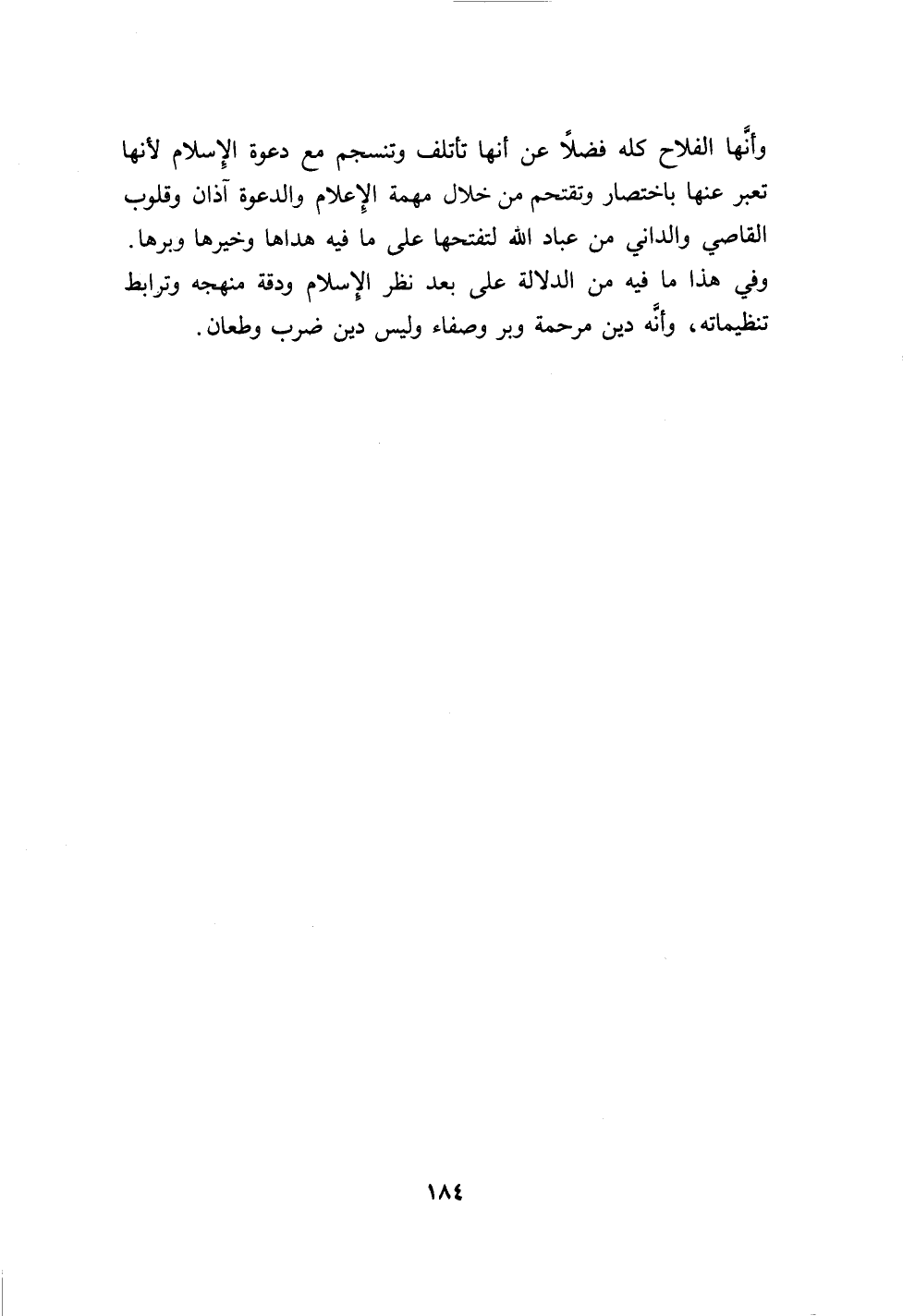 وأنَّها الفلاح كله فضلاً عن أنها تأتلف وتنسجم مع دعوة الإسلام لأنها تعبر عنها باختصار وتقتحم من خلال مهمة الإعلام والدعوة آذان وقلوب القاصي والداني من عباد الله لتفتحها على ما فيه هداها وخيرها وبرها.

وفي هذا ما فيه من الدلالة على بعد نظر الإسلام ودقة منهجه وترابط تنظيماته، وأنَّه دين مرحمة وبر وصفاء وليس دين ضرب وطعان.

١٨٤